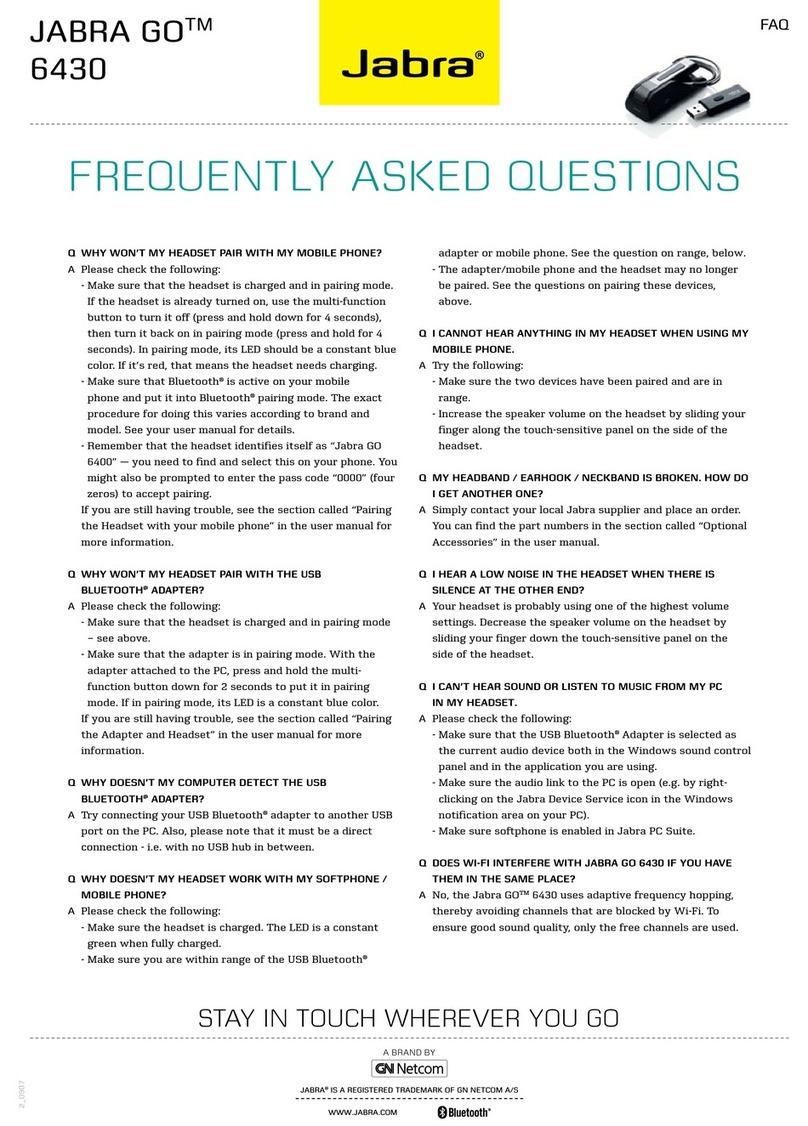 JABRA GO™ 6430

Jabra®

FAQ

FREQUENTLY ASKED QUESTIONS

Q WHY WON'T MY HEADSET PAIR WITH MY MOBILE PHONE?
A Please check the following:
- Make sure that the headset is charged and in pairing mode. If the headset is already turned on, use the multi-function button to turn it off (press and hold down for 4 seconds), then turn it back on in pairing mode (press and hold for 4 seconds). In pairing mode, its LED should be a constant blue color. If it's red, that means the headset needs charging.
- Make sure that Bluetooth® is active on your mobile phone and put it into Bluetooth® pairing mode. The exact procedure for doing this varies according to brand and model. See your user manual for details.
- Remember that the headset identifies itself as "Jabra GO 6400" — you need to find and select this on your phone. You might also be prompted to enter the pass code "0000" (four zeros) to accept pairing.
If you are still having trouble, see the section called "Pairing the Headset with your mobile phone" in the user manual for more information.

Q WHY WON'T MY HEADSET PAIR WITH THE USB BLUETOOTH® ADAPTER?
A Please check the following:
- Make sure that the headset is charged and in pairing mode – see above.
- Make sure that the adapter is in pairing mode. With the adapter attached to the PC, press and hold the multi-function button down for 2 seconds to put it in pairing mode. If in pairing mode, its LED is a constant blue color.
If you are still having trouble, see the section called "Pairing the Adapter and Headset" in the user manual for more information.

Q WHY DOESN'T MY COMPUTER DETECT THE USB BLUETOOTH® ADAPTER?
A Try connecting your USB Bluetooth® adapter to another USB port on the PC. Also, please note that it must be a direct connection - i.e. with no USB hub in between.

Q WHY DOESN'T MY HEADSET WORK WITH MY SOFTPHONE / MOBILE PHONE?
A Please check the following:
- Make sure the headset is charged. The LED is a constant green when fully charged.
- Make sure you are within range of the USB Bluetooth® adapter or mobile phone. See the question on range, below.
- The adapter/mobile phone and the headset may no longer be paired. See the questions on pairing these devices, above.

Q I CANNOT HEAR ANYTHING IN MY HEADSET WHEN USING MY MOBILE PHONE.
A Try the following:
- Make sure the two devices have been paired and are in range.
- Increase the speaker volume on the headset by sliding your finger along the touch-sensitive panel on the side of the headset.

Q MY HEADBAND / EARHOOK / NECKBAND IS BROKEN. HOW DO I GET ANOTHER ONE?
A Simply contact your local Jabra supplier and place an order. You can find the part numbers in the section called "Optional Accessories" in the user manual.

Q I HEAR A LOW NOISE IN THE HEADSET WHEN THERE IS SILENCE AT THE OTHER END?
A Your headset is probably using one of the highest volume settings. Decrease the speaker volume on the headset by sliding your finger down the touch-sensitive panel on the side of the headset.

Q I CAN'T HEAR SOUND OR LISTEN TO MUSIC FROM MY PC IN MY HEADSET.
A Please check the following:
- Make sure that the USB Bluetooth® Adapter is selected as the current audio device both in the Windows sound control panel and in the application you are using.
- Make sure the audio link to the PC is open (e.g. by right-clicking on the Jabra Device Service icon in the Windows notification area on your PC).
- Make sure softphone is enabled in Jabra PC Suite.

Q DOES WI-FI INTERFERE WITH JABRA GO 6430 IF YOU HAVE THEM IN THE SAME PLACE?
A No, the Jabra GO™ 6430 uses adaptive frequency hopping, thereby avoiding channels that are blocked by Wi-Fi. To ensure good sound quality, only the free channels are used.

STAY IN TOUCH WHEREVER YOU GO

A BRAND BY
GN Netcom

JABRA® IS A REGISTERED TRADEMARK OF GN NETCOM A/S

WWW.JABRA.COM
Bluetooth®

2_0907